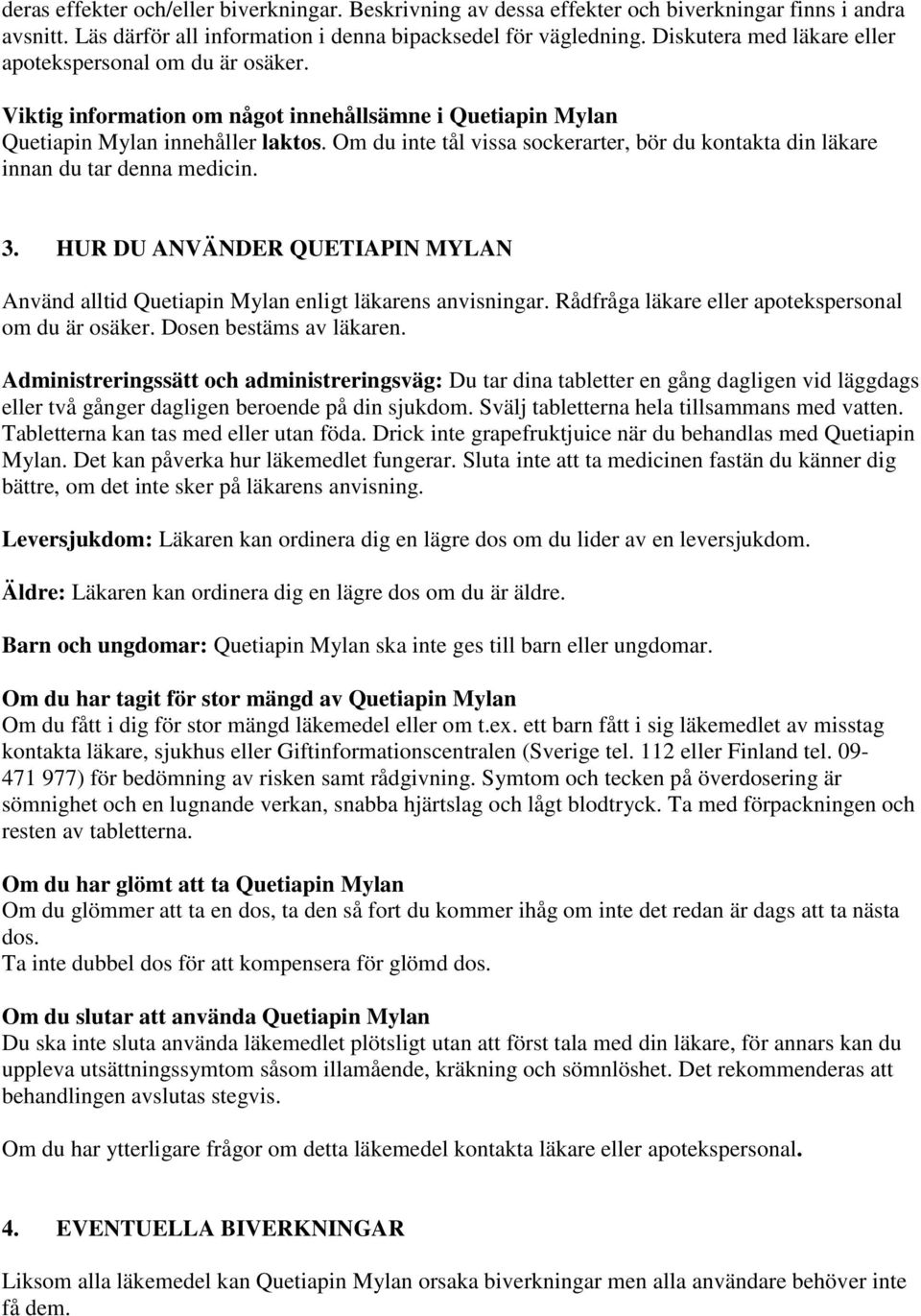 deras effekter och/eller biverkningar. Beskrivning av dessa effekter och biverkningar finns i andra avsnitt. Läs därför all information i denna bipacksedel för vägledning. Diskutera med läkare eller apotekspersonal om du är osäker.

Viktig information om något innehållsämne i Quetiapin Mylan
Quetiapin Mylan innehåller laktos. Om du inte tål vissa sockerarter, bör du kontakta din läkare innan du tar denna medicin.

3. HUR DU ANVÄNDER QUETIAPIN MYLAN

Använd alltid Quetiapin Mylan enligt läkarens anvisningar. Rådfråga läkare eller apotekspersonal om du är osäker. Dosen bestäms av läkaren.

Administreringssätt och administreringsväg: Du tar dina tabletter en gång dagligen vid läggdags eller två gånger dagligen beroende på din sjukdom. Svälj tabletterna hela tillsammans med vatten. Tabletterna kan tas med eller utan föda. Drick inte grapefruktjuice när du behandlas med Quetiapin Mylan. Det kan påverka hur läkemedlet fungerar. Sluta inte att ta medicinen fastän du känner dig bättre, om det inte sker på läkarens anvisning.

Leversjukdom: Läkaren kan ordinera dig en lägre dos om du lider av en leversjukdom.

Äldre: Läkaren kan ordinera dig en lägre dos om du är äldre.

Barn och ungdomar: Quetiapin Mylan ska inte ges till barn eller ungdomar.

Om du har tagit för stor mängd av Quetiapin Mylan
Om du fått i dig för stor mängd läkemedel eller om t.ex. ett barn fått i sig läkemedlet av misstag kontakta läkare, sjukhus eller Giftinformationscentralen (Sverige tel. 112 eller Finland tel. 09-471 977) för bedömning av risken samt rådgivning. Symtom och tecken på överdosering är sömnighet och en lugnande verkan, snabba hjärtslag och lågt blodtryck. Ta med förpackningen och resten av tabletterna.

Om du har glömt att ta Quetiapin Mylan
Om du glömmer att ta en dos, ta den så fort du kommer ihåg om inte det redan är dags att ta nästa dos.
Ta inte dubbel dos för att kompensera för glömd dos.

Om du slutar att använda Quetiapin Mylan
Du ska inte sluta använda läkemedlet plötsligt utan att först tala med din läkare, för annars kan du uppleva utsättningssymtom såsom illamående, kräkning och sömnlöshet. Det rekommenderas att behandlingen avslutas stegvis.

Om du har ytterligare frågor om detta läkemedel kontakta läkare eller apotekspersonal.

4. EVENTUELLA BIVERKNINGAR

Liksom alla läkemedel kan Quetiapin Mylan orsaka biverkningar men alla användare behöver inte få dem.